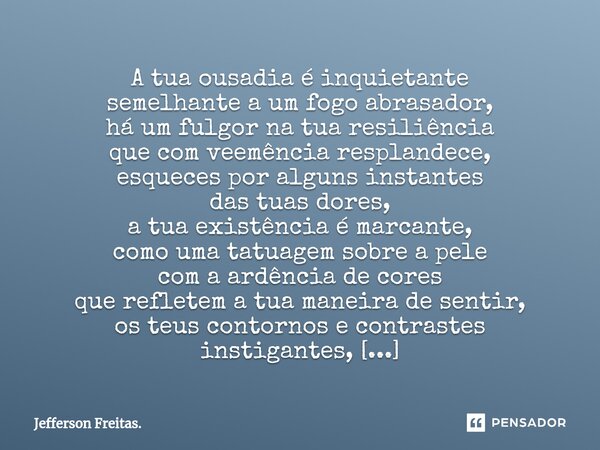 A tua ousadia é inquietante
semelhante a um fogo abrasador,
há um fulgor na tua resiliência
que com veemência resplandece,
esqueces por alguns instantes
das tuas dores,
a tua existência é marcante,
como uma tatuagem sobre a pele
com a ardência de cores
que refletem a tua maneira de sentir,
os teus contornos e contrastes
instigantes, [...]

Jefferson Freitas.

PENSADOR